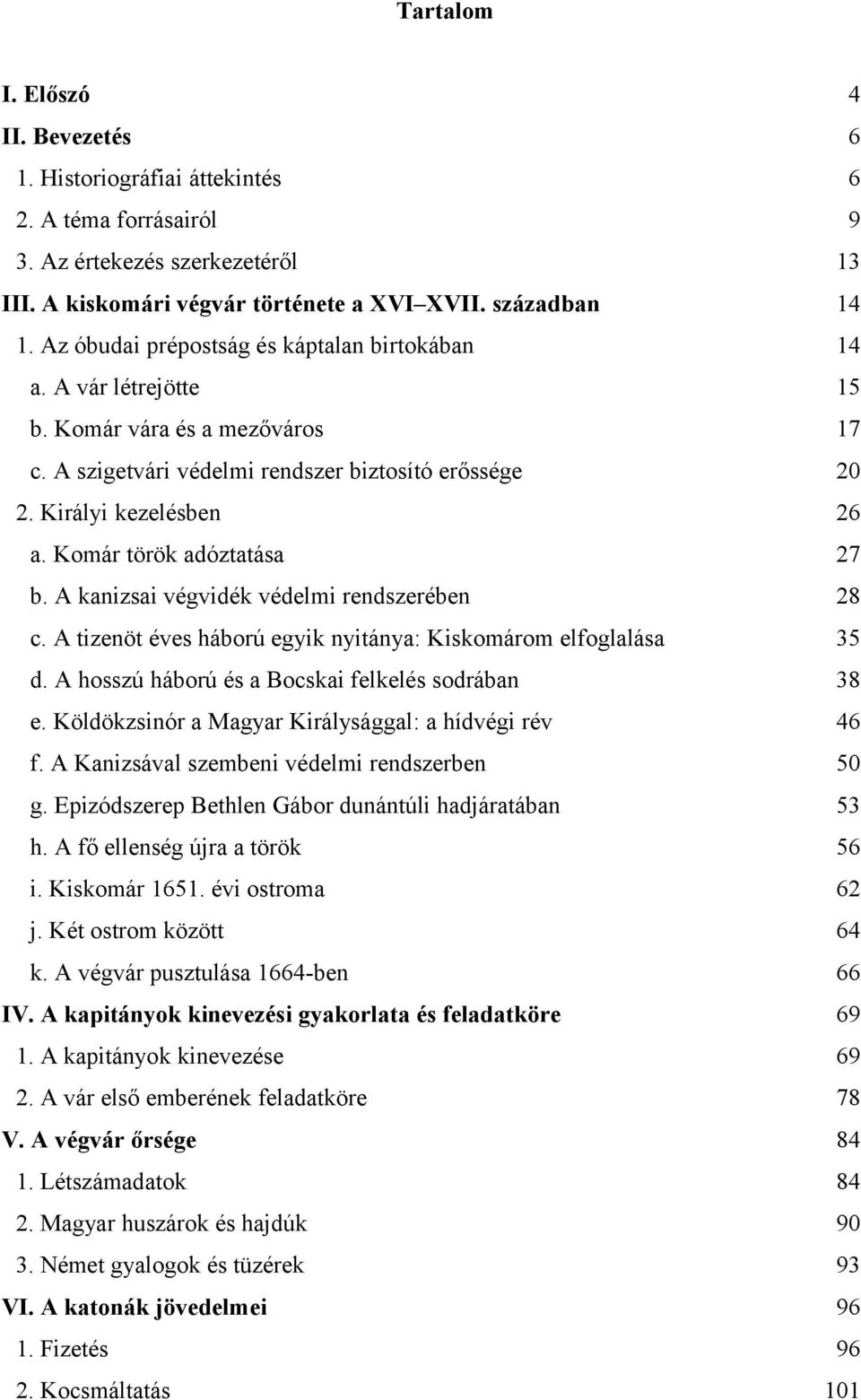 Tartalom

I. Előszó 4
II. Bevezetés 6
1. Historiográfiai áttekintés 6
2. A téma forrásairól 9
3. Az értekezés szerkezetéről 13
III. A kiskomári végvár története a XVI–XVII. században 14
1. Az óbudai prépostság és káptalan birtokában 14
a. A vár létrejötte 15
b. Komár vára és a mezőváros 17
c. A szigetvári védelmi rendszer biztosító erőssége 20
2. Királyi kezelésben 26
a. Komár török adóztatása 27
b. A kanizsai végvidék védelmi rendszerében 28
c. A tizenöt éves háború egyik nyitánya: Kiskomárom elfoglalása 35
d. A hosszú háború és a Bocskai felkelés sodrában 38
e. Köldökzsinór a Magyar Királysággal: a hídvégi rév 46
f. A Kanizsával szembeni védelmi rendszerben 50
g. Epizódszerep Bethlen Gábor dunántúli hadjáratában 53
h. A fő ellenség újra a török 56
i. Kiskomár 1651. évi ostroma 62
j. Két ostrom között 64
k. A végvár pusztulása 1664-ben 66
IV. A kapitányok kinevezési gyakorlata és feladatköre 69
1. A kapitányok kinevezése 69
2. A vár első emberének feladatköre 78
V. A végvár őrsége 84
1. Létszámadatok 84
2. Magyar huszárok és hajdúk 90
3. Német gyalogok és tüzérek 93
VI. A katonák jövedelmei 96
1. Fizetés 96
2. Kocsmáltatás 101